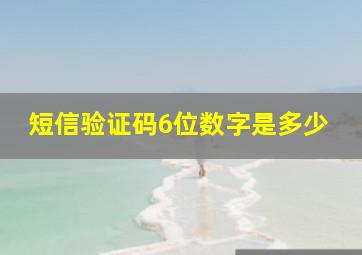 短信验证码6位数字是多少